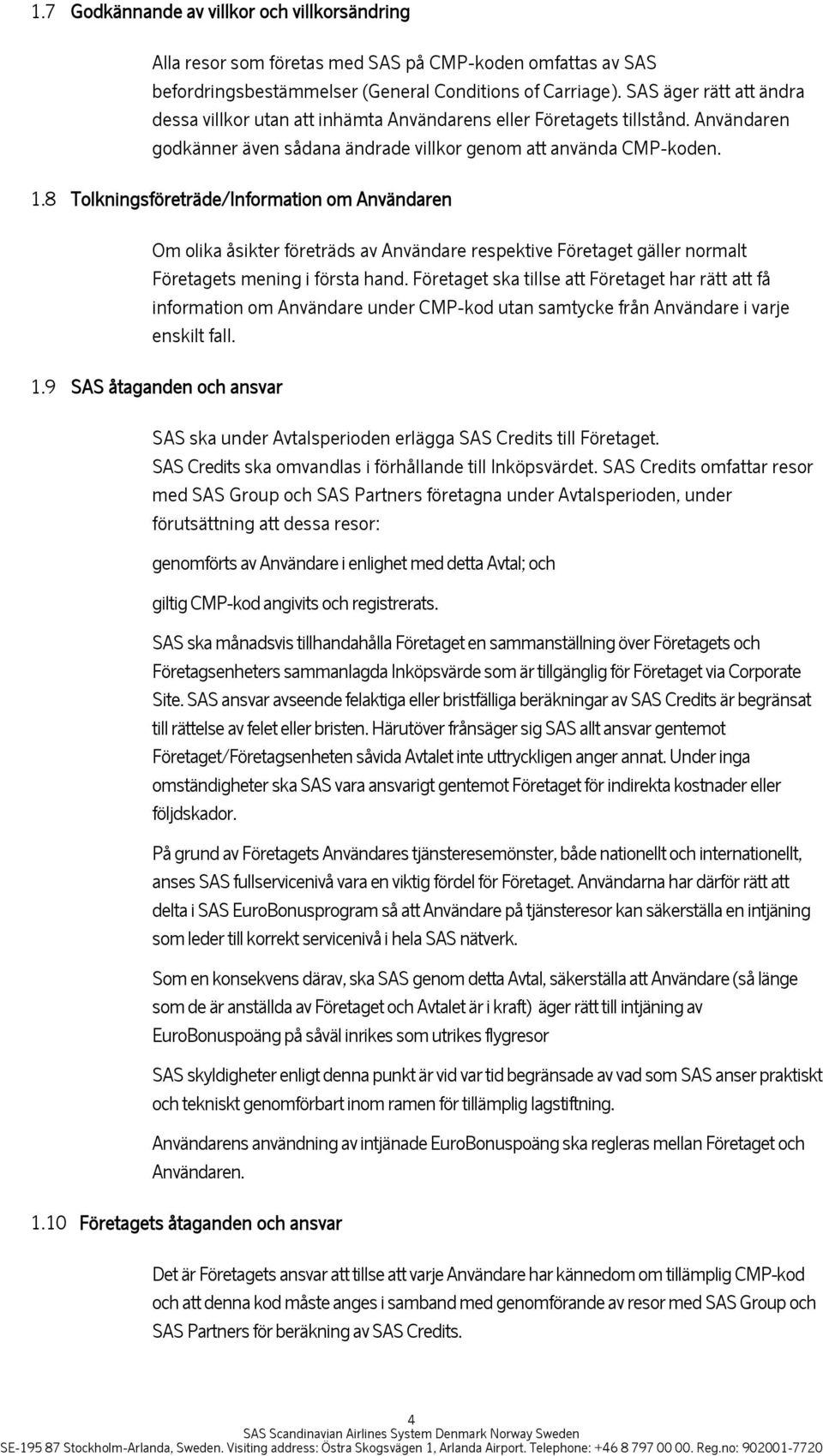 1.7 Godkännande av villkor och villkorsändring

Alla resor som företas med SAS på CMP-koden omfattas av SAS befordringsbestämmelser (General Conditions of Carriage). SAS äger rätt att ändra dessa villkor utan att inhämta Användarens eller Företagets tillstånd. Användaren godkänner även sådana ändrade villkor genom att använda CMP-koden.

1.8 Tolkningsföreträde/Information om Användaren

Om olika åsikter företräds av Användare respektive Företaget gäller normalt Företagets mening i första hand. Företaget ska tillse att Företaget har rätt att få information om Användare under CMP-kod utan samtycke från Användare i varje enskilt fall.

1.9 SAS åtaganden och ansvar

SAS ska under Avtalsperioden erlägga SAS Credits till Företaget. SAS Credits ska omvandlas i förhållande till Inköpsvärdet. SAS Credits omfattar resor med SAS Group och SAS Partners företagna under Avtalsperioden, under förutsättning att dessa resor:

genomförts av Användare i enlighet med detta Avtal; och

giltig CMP-kod angivits och registrerats.

SAS ska månadsvis tillhandahålla Företaget en sammanställning över Företagets och Företagsenheters sammanlagda Inköpsvärde som är tillgänglig för Företaget via Corporate Site. SAS ansvar avseende felaktiga eller bristfälliga beräkningar av SAS Credits är begränsat till rättelse av felet eller bristen. Härutöver frånsäger sig SAS allt ansvar gentemot Företaget/Företagsenheten såvida Avtalet inte uttryckligen anger annat. Under inga omständigheter ska SAS vara ansvarigt gentemot Företaget för indirekta kostnader eller följdskador.

På grund av Företagets Användares tjänsteresemönster, både nationellt och internationellt, anses SAS fullservicenivå vara en viktig fördel för Företaget. Användarna har därför rätt att delta i SAS EuroBonusprogram så att Användare på tjänsteresor kan säkerställa en intjäning som leder till korrekt servicenivå i hela SAS nätverk.

Som en konsekvens därav, ska SAS genom detta Avtal, säkerställa att Användare (så länge som de är anställda av Företaget och Avtalet är i kraft) äger rätt till intjäning av EuroBonuspoäng på såväl inrikes som utrikes flygresor

SAS skyldigheter enligt denna punkt är vid var tid begränsade av vad som SAS anser praktiskt och tekniskt genomförbart inom ramen för tillämplig lagstiftning.

Användarens användning av intjänade EuroBonuspoäng ska regleras mellan Företaget och Användaren.

1.10 Företagets åtaganden och ansvar

Det är Företagets ansvar att tillse att varje Användare har kännedom om tillämplig CMP-kod och att denna kod måste anges i samband med genomförande av resor med SAS Group och SAS Partners för beräkning av SAS Credits.

4
SAS Scandinavian Airlines System Denmark Norway Sweden
SE-195 87 Stockholm-Arlanda, Sweden. Visiting address: Östra Skogsvägen 1, Arlanda Airport. Telephone: +46 8 797 00 00. Reg.no: 902001-7720